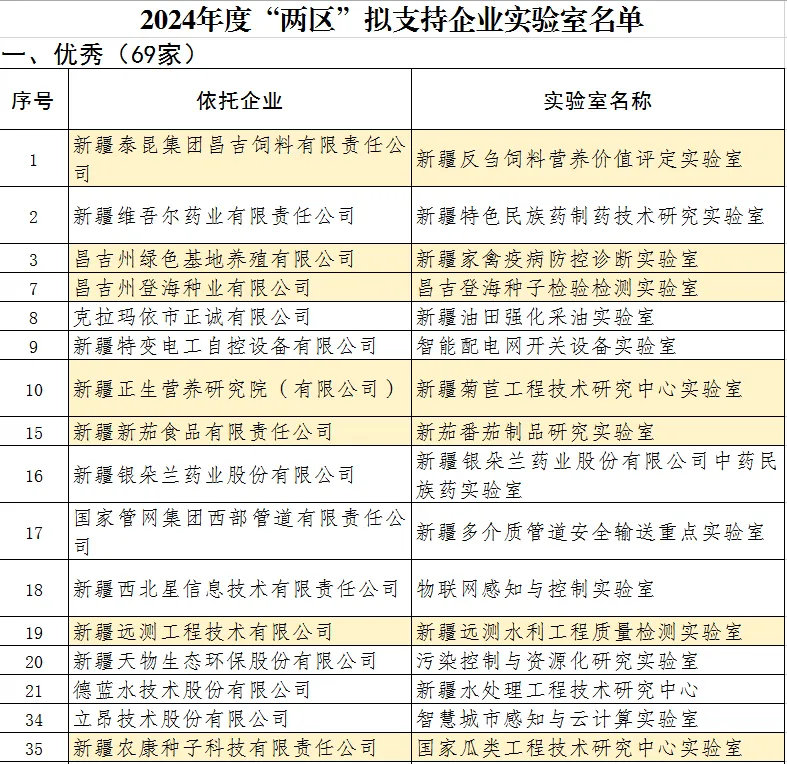 2024年度“两区”拟支持企业实验室名单

一、优秀（69家）

| 序号 | 依托企业 | 实验室名称 |
|---|---|---|
| 1 | 新疆泰昆集团昌吉饲料有限责任公司 | 新疆反刍饲料营养价值评定实验室 |
| 2 | 新疆维吾尔药业有限责任公司 | 新疆特色民族药制药技术研究实验室 |
| 3 | 昌吉州绿色基地养殖有限公司 | 新疆家禽疫病防控诊断实验室 |
| 7 | 昌吉州登海种业有限公司 | 昌吉登海种子检验检测实验室 |
| 8 | 克拉玛依市正诚有限公司 | 新疆油田强化采油实验室 |
| 9 | 新疆特变电工自控设备有限公司 | 智能配电网开关设备实验室 |
| 10 | 新疆正生营养研究院（有限公司） | 新疆菊苣工程技术研究中心实验室 |
| 15 | 新疆新茄食品有限责任公司 | 新茄番茄制品研究实验室 |
| 16 | 新疆银朵兰药业股份有限公司 | 新疆银朵兰药业股份有限公司中药民族药实验室 |
| 17 | 国家管网集团西部管道有限责任公司 | 新疆多介质管道安全输送重点实验室 |
| 18 | 新疆西北星信息技术有限责任公司 | 物联网感知与控制实验室 |
| 19 | 新疆远测工程技术有限公司 | 新疆远测水利工程质量检测实验室 |
| 20 | 新疆天物生态环保股份有限公司 | 污染控制与资源化研究实验室 |
| 21 | 德蓝水技术股份有限公司 | 新疆水处理工程技术研究中心 |
| 34 | 立昂技术股份有限公司 | 智慧城市感知与云计算实验室 |
| 35 | 新疆农康种子科技有限责任公司 | 国家瓜类工程技术研究中心实验室 |